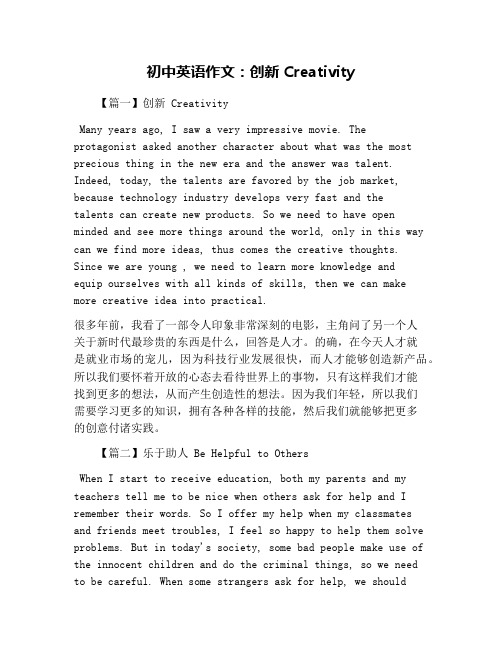 初中英语作文：创新 Creativity

【篇一】创新 Creativity

Many years ago, I saw a very impressive movie. The protagonist asked another character about what was the most precious thing in the new era and the answer was talent. Indeed, today, the talents are favored by the job market, because technology industry develops very fast and the talents can create new products. So we need to have open minded and see more things around the world, only in this way can we find more ideas, thus comes the creative thoughts. Since we are young , we need to learn more knowledge and equip ourselves with all kinds of skills, then we can make more creative idea into practical.

很多年前，我看了一部令人印象非常深刻的电影，主角问了另一个人关于新时代最珍贵的东西是什么，回答是人才。的确，在今天人才就是就业市场的宠儿，因为科技行业发展很快，而人才能够创造新产品。所以我们要怀着开放的心态去看待世界上的事物，只有这样我们才能找到更多的想法，从而产生创造性的想法。因为我们年轻，所以我们需要学习更多的知识，拥有各种各样的技能，然后我们就能够把更多的创意付诸实践。

【篇二】乐于助人 Be Helpful to Others

When I start to receive education, both my parents and my teachers tell me to be nice when others ask for help and I remember their words. So I offer my help when my classmates and friends meet troubles, I feel so happy to help them solve problems. But in today's society, some bad people make use of the innocent children and do the criminal things, so we need to be careful. When some strangers ask for help, we should